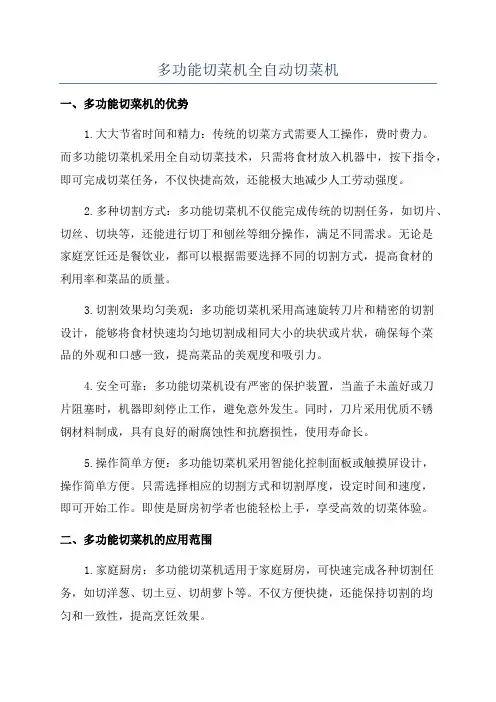 多功能切菜机全自动切菜机

一、多功能切菜机的优势

1.大大节省时间和精力：传统的切菜方式需要人工操作，费时费力。而多功能切菜机采用全自动切菜技术，只需将食材放入机器中，按下指令，即可完成切菜任务，不仅快捷高效，还能极大地减少人工劳动强度。

2.多种切割方式：多功能切菜机不仅能完成传统的切割任务，如切片、切丝、切块等，还能进行切丁和刨丝等细分操作，满足不同需求。无论是家庭烹饪还是餐饮业，都可以根据需要选择不同的切割方式，提高食材的利用率和菜品的质量。

3.切割效果均匀美观：多功能切菜机采用高速旋转刀片和精密的切割设计，能够将食材快速均匀地切割成相同大小的块状或片状，确保每个菜品的外观和口感一致，提高菜品的美观度和吸引力。

4.安全可靠：多功能切菜机设有严密的保护装置，当盖子未盖好或刀片阻塞时，机器即刻停止工作，避免意外发生。同时，刀片采用优质不锈钢材料制成，具有良好的耐腐蚀性和抗磨损性，使用寿命长。

5.操作简单方便：多功能切菜机采用智能化控制面板或触摸屏设计，操作简单方便。只需选择相应的切割方式和切割厚度，设定时间和速度，即可开始工作。即使是厨房初学者也能轻松上手，享受高效的切菜体验。

二、多功能切菜机的应用范围

1.家庭厨房：多功能切菜机适用于家庭厨房，可快速完成各种切割任务，如切洋葱、切土豆、切胡萝卜等。不仅方便快捷，还能保持切割的均匀和一致性，提高烹饪效果。